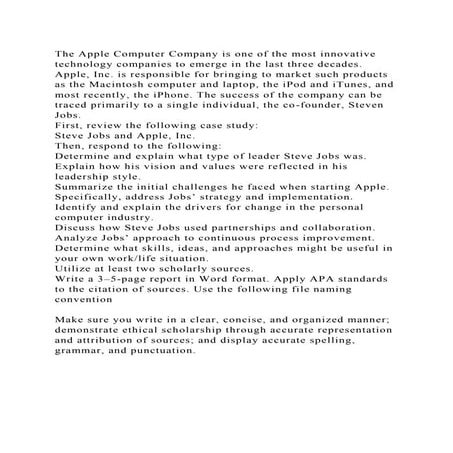 The Apple Computer Company is one of the most innovative technology companies to emerge in the last three decades. Apple, Inc. is responsible for bringing to market such products as the Macintosh computer and laptop, the iPod and iTunes, and most recently, the iPhone. The success of the company can be traced primarily to a single individual, the co-founder, Steven Jobs.
First, review the following case study:
Steve Jobs and Apple, Inc.
Then, respond to the following:
Determine and explain what type of leader Steve Jobs was. Explain how his vision and values were reflected in his leadership style.
Summarize the initial challenges he faced when starting Apple. Specifically, address Jobs' strategy and implementation.
Identify and explain the drivers for change in the personal computer industry.
Discuss how Steve Jobs used partnerships and collaboration.
Analyze Jobs' approach to continuous process improvement.
Determine what skills, ideas, and approaches might be useful in your own work/life situation.
Utilize at least two scholarly sources.
Write a 3–5-page report in Word format. Apply APA standards to the citation of sources. Use the following file naming convention

Make sure you write in a clear, concise, and organized manner; demonstrate ethical scholarship through accurate representation and attribution of sources; and display accurate spelling, grammar, and punctuation.